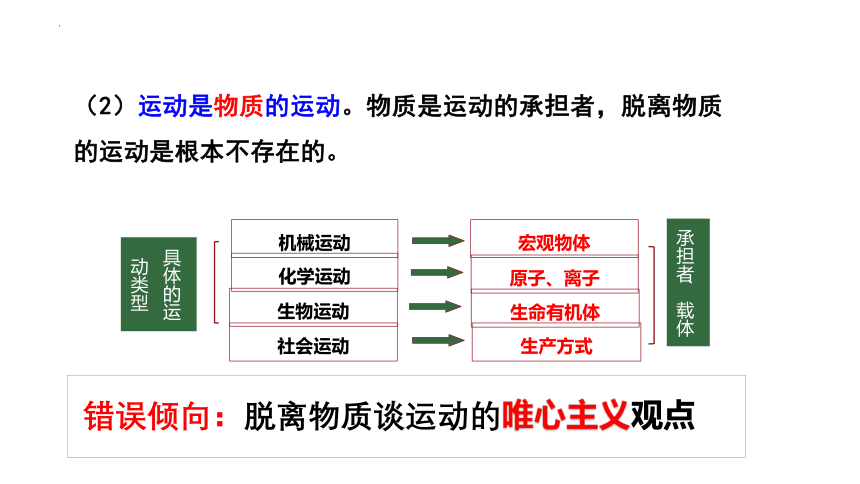 （2）运动是物质的运动。物质是运动的承担者，脱离物质的运动是根本不存在的。

具体的运动类型

机械运动
化学运动
生物运动
社会运动

宏观物体
原子、离子
生命有机体
生产方式

承担者 载体

错误倾向：脱离物质谈运动的唯心主义观点